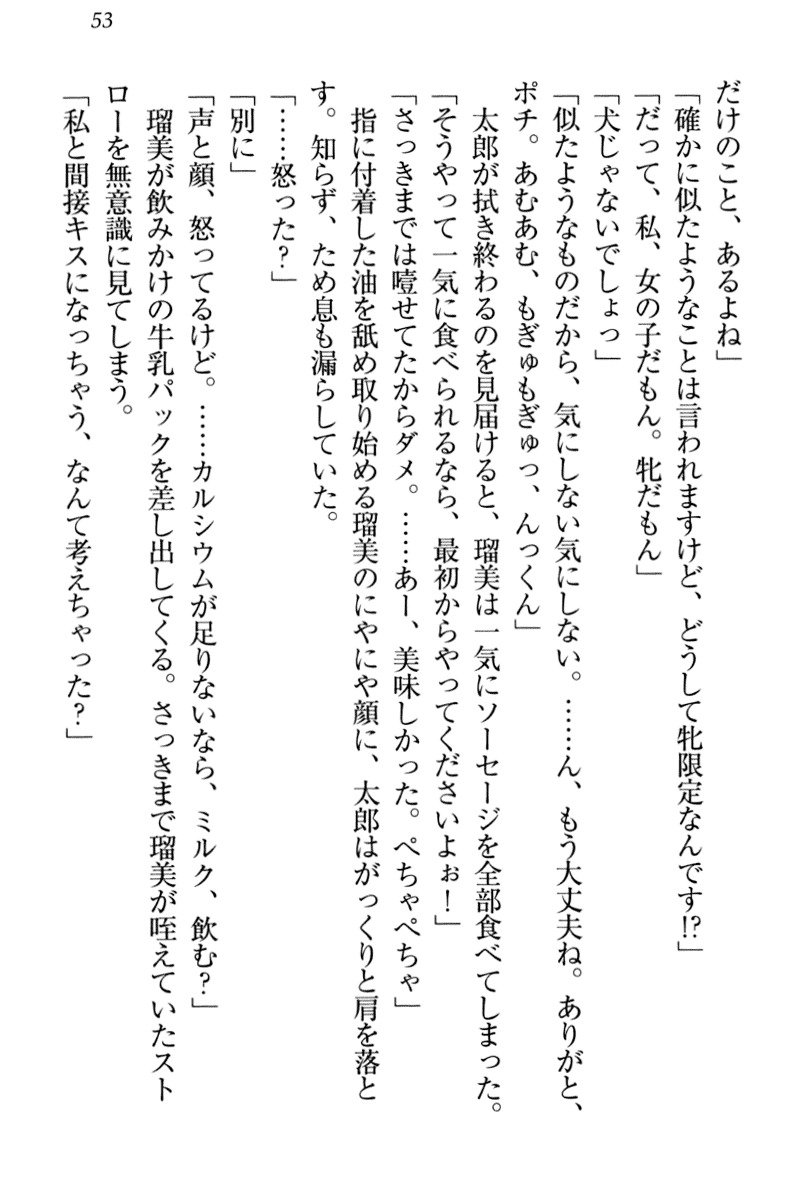 53

だけのこと、あるよね」

「確かに似たようなことは言われますけど、どうして牝限定なんです!?」

「だって、私、女の子だもん。牝だもん」

「犬じゃないでしょっ」

「似たようなものだから、気にしない気にしない。……ん、もう大丈夫ね。ありがと、ポチ。あむあむ、もぎゅもぎゅっ、んっくん」

太郎が拭き終わるのを見届けると、瑠美は一気にソーセージを全部食べてしまった。

「そうやって一気に食べられるなら、最初からやってくださいよぉ！」

「さっきまでは噎せてたからダメ。……あー、美味しかった。ぺちゃぺちゃ」

指に付着した油を舐め取り始める瑠美のにやにや顔に、太郎はがっくりと肩を落とす。知らず、ため息も漏らしていた。

「……怒った？」

「別に」

「声と顔、怒ってるけど。……カルシウムが足りないなら、ミルク、飲む？」

瑠美が飲みかけの牛乳パックを差し出してくる。さっきまで瑠美が咥えていたストローを無意識に見てしまう。

「私と間接キスになっちゃう、なんて考えちゃった？」